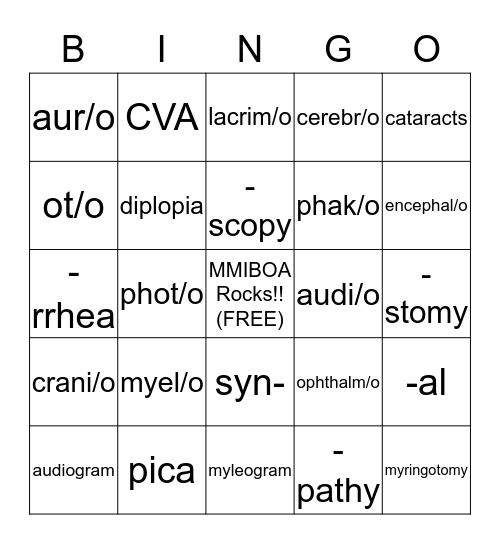 | B | I | N | G | O |
|---|---|---|---|---|
| aur/o | CVA | lacrim/o | cerebr/o | cataracts |
| ot/o | diplopia | -scopy | phak/o | encephal/o |
| -rrhea | phot/o | MMIBOA Rocks!! (FREE) | audi/o | -stomy |
| crani/o | myel/o | syn- | ophthalm/o | -al |
| audiogram | pica | myleogram | -pathy | myringotomy |